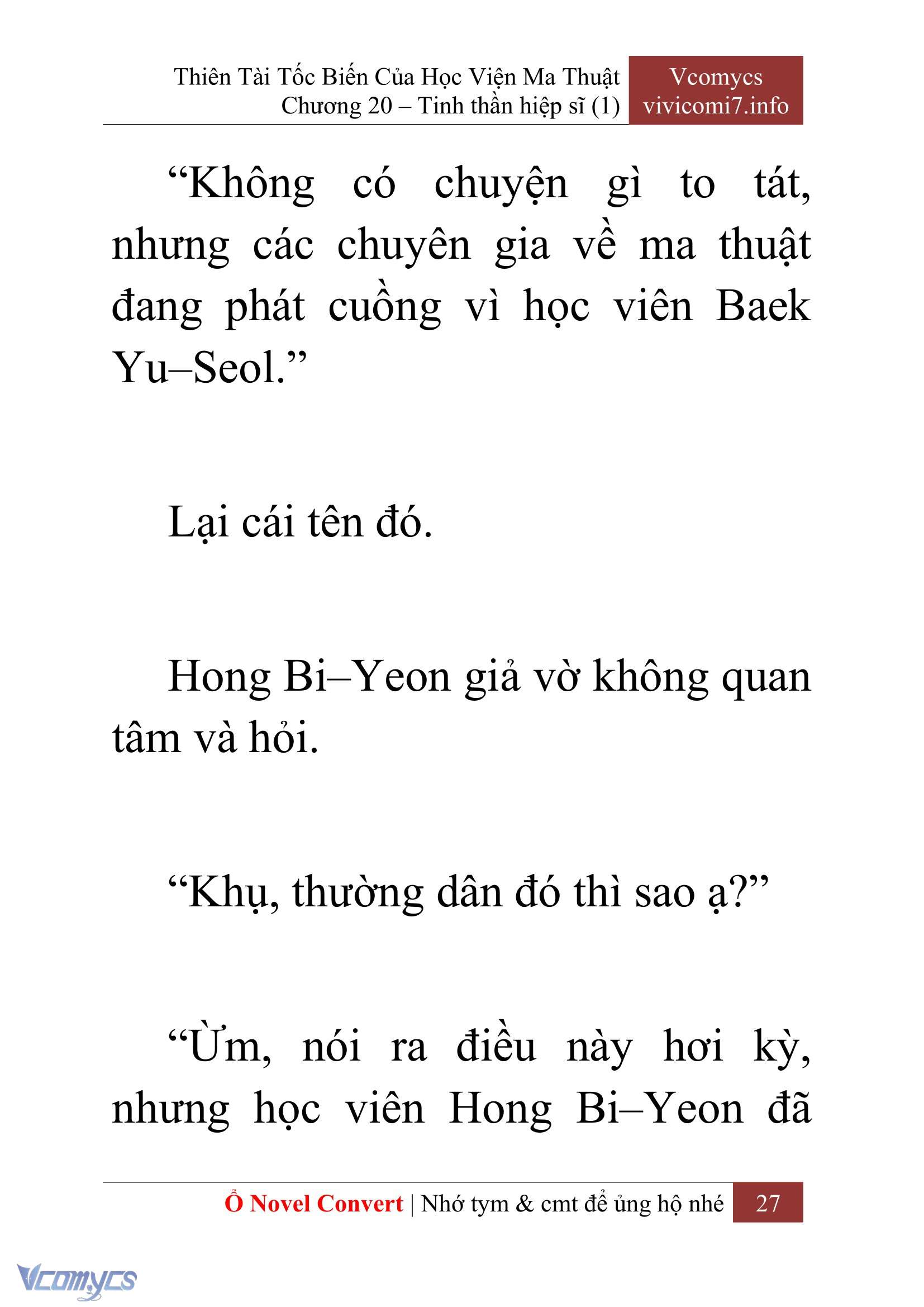 Thiên Tài Tốc Biến Của Học Viện Ma Thuật
Chương 20 – Tinh thần hiệp sĩ (1)

Vcomycs
vivicomi7.info

“Không có chuyện gì to tát, nhưng các chuyên gia về ma thuật đang phát cuồng vì học viên Baek Yu–Seol.”

Lại cái tên đó.

Hong Bi–Yeon giả vờ không quan tâm và hỏi.

“Khụ, thường dân đó thì sao ạ?”

“Ừm, nói ra điều này hơi kỳ, nhưng học viên Hong Bi–Yeon đã

Ổ Novel Convert | Nhớ tym & cmt để ủng hộ nhé 27

Vcomycs